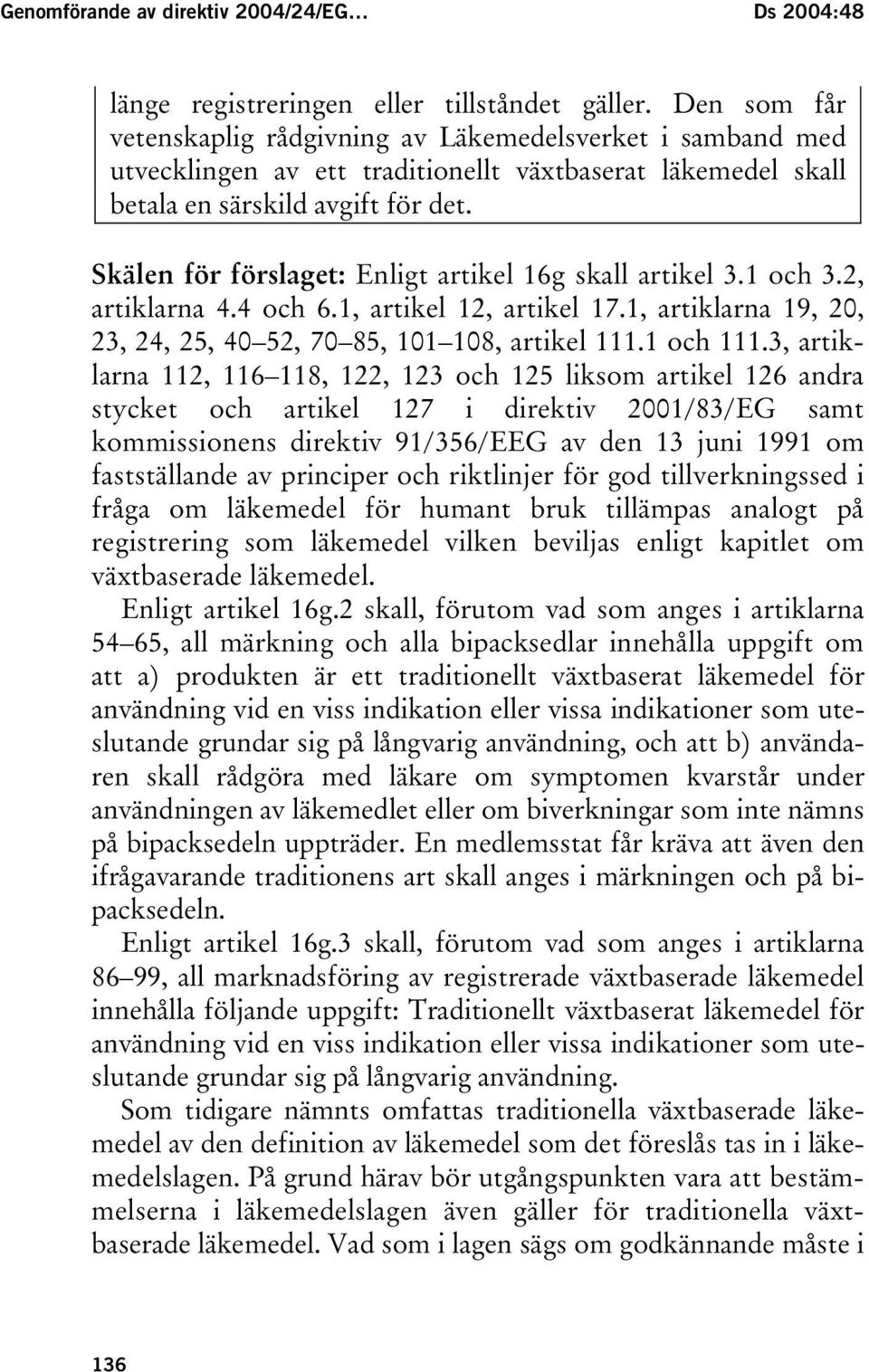 Genomförande av direktiv 2004/24/EG… Ds 2004:48

länge registreringen eller tillståndet gäller. Den som får vetenskaplig rådgivning av Läkemedelsverket i samband med utvecklingen av ett traditionellt växtbaserat läkemedel skall betala en särskild avgift för det.

Skälen för förslaget: Enligt artikel 16g skall artikel 3.1 och 3.2, artiklarna 4.4 och 6.1, artikel 12, artikel 17.1, artiklarna 19, 20, 23, 24, 25, 40–52, 70–85, 101–108, artikel 111.1 och 111.3, artiklarna 112, 116–118, 122, 123 och 125 liksom artikel 126 andra stycket och artikel 127 i direktiv 2001/83/EG samt kommissionens direktiv 91/356/EEG av den 13 juni 1991 om fastställande av principer och riktlinjer för god tillverkningssed i fråga om läkemedel för humant bruk tillämpas analogt på registrering som läkemedel vilken beviljas enligt kapitlet om växtbaserade läkemedel.

Enligt artikel 16g.2 skall, förutom vad som anges i artiklarna 54–65, all märkning och alla bipacksedlar innehålla uppgift om att a) produkten är ett traditionellt växtbaserat läkemedel för användning vid en viss indikation eller vissa indikationer som uteslutande grundar sig på långvarig användning, och att b) användaren skall rådgöra med läkare om symptomen kvarstår under användningen av läkemedlet eller om biverkningar som inte nämns på bipacksedeln uppträder. En medlemsstat får kräva att även den ifrågavarande traditionens art skall anges i märkningen och på bipacksedeln.

Enligt artikel 16g.3 skall, förutom vad som anges i artiklarna 86–99, all marknadsföring av registrerade växtbaserade läkemedel innehålla följande uppgift: Traditionellt växtbaserat läkemedel för användning vid en viss indikation eller vissa indikationer som uteslutande grundar sig på långvarig användning.

Som tidigare nämnts omfattas traditionella växtbaserade läkemedel av den definition av läkemedel som det föreslås tas in i läkemedelslagen. På grund härav bör utgångspunkten vara att bestämmelserna i läkemedelslagen även gäller för traditionella växtbaserade läkemedel. Vad som i lagen sägs om godkännande måste i

136